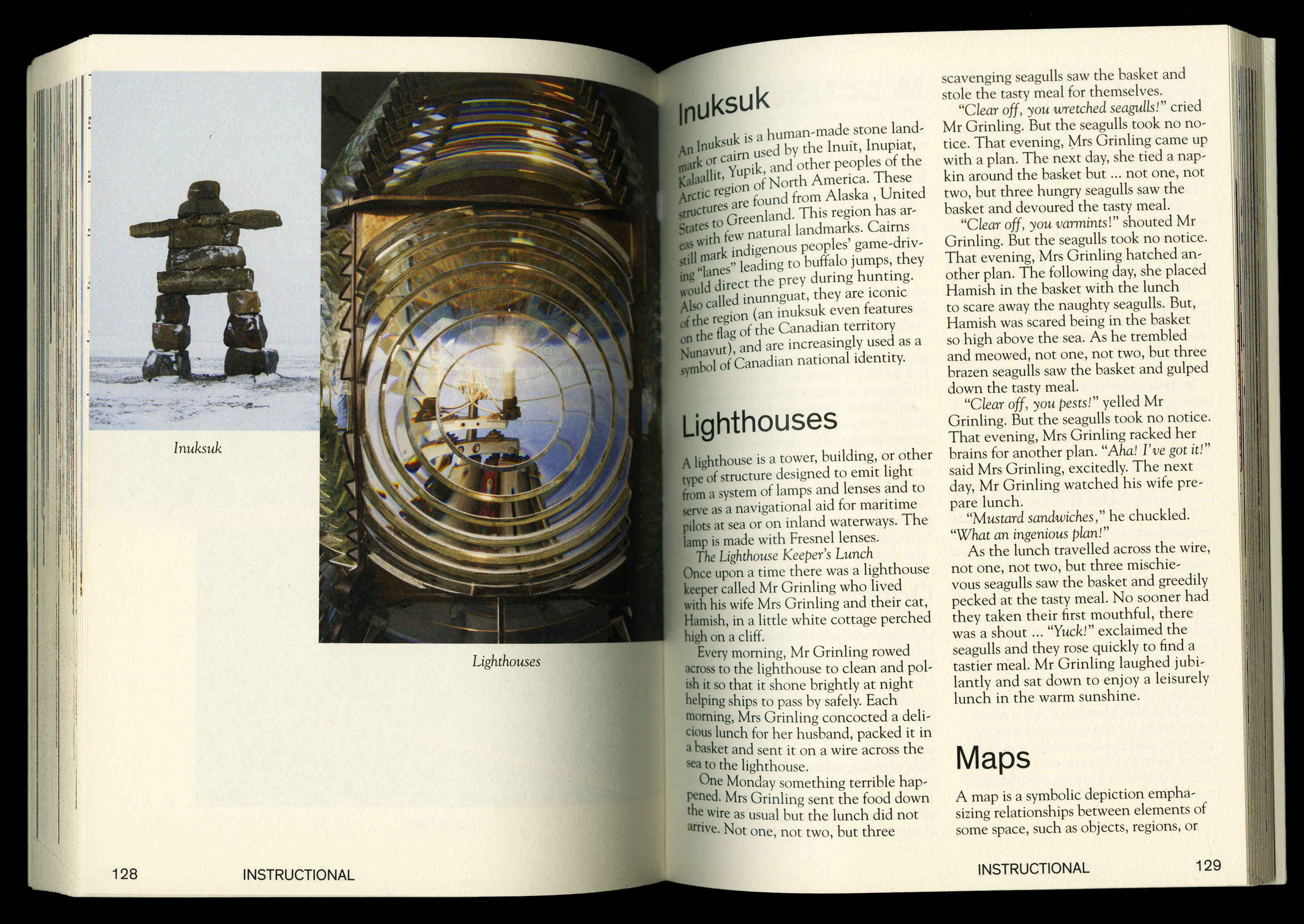 Inuksuk

Lighthouses

128 INSTRUCTIONAL

Inuksuk

An Inuksuk is a human-made stone landmark or cairn used by the Inuit, Inupiat, Kalaallit, Yupik, and other peoples of the Arctic region of North America. These structures are found from Alaska , United States to Greenland. This region has areas with few natural landmarks. Cairns still mark indigenous peoples' game-driving "lanes" leading to buffalo jumps, they would direct the prey during hunting. Also called inunnguat, they are iconic of the region (an inuksuk even features on the flag of the Canadian territory Nunavut), and are increasingly used as a symbol of Canadian national identity.

Lighthouses

A lighthouse is a tower, building, or other type of structure designed to emit light from a system of lamps and lenses and to serve as a navigational aid for maritime pilots at sea or on inland waterways. The lamp is made with Fresnel lenses.

The Lighthouse Keeper's Lunch
Once upon a time there was a lighthouse keeper called Mr Grinling who lived with his wife Mrs Grinling and their cat, Hamish, in a little white cottage perched high on a cliff.

Every morning, Mr Grinling rowed across to the lighthouse to clean and polish it so that it shone brightly at night helping ships to pass by safely. Each morning, Mrs Grinling concocted a delicious lunch for her husband, packed it in a basket and sent it on a wire across the sea to the lighthouse.

One Monday something terrible happened. Mrs Grinling sent the food down the wire as usual but the lunch did not arrive. Not one, not two, but three scavenging seagulls saw the basket and stole the tasty meal for themselves.

"Clear off, you wretched seagulls!" cried Mr Grinling. But the seagulls took no notice. That evening, Mrs Grinling came up with a plan. The next day, she tied a napkin around the basket but ... not one, not two, but three hungry seagulls saw the basket and devoured the tasty meal.

"Clear off, you varmints!" shouted Mr Grinling. But the seagulls took no notice. That evening, Mrs Grinling hatched another plan. The following day, she placed Hamish in the basket with the lunch to scare away the naughty seagulls. But, Hamish was scared being in the basket so high above the sea. As he trembled and meowed, not one, not two, but three brazen seagulls saw the basket and gulped down the tasty meal.

"Clear off, you pests!" yelled Mr Grinling. But the seagulls took no notice. That evening, Mrs Grinling racked her brains for another plan. "Aha! I've got it!" said Mrs Grinling, excitedly. The next day, Mr Grinling watched his wife prepare lunch.

"Mustard sandwiches," he chuckled. "What an ingenious plan!"

As the lunch travelled across the wire, not one, not two, but three mischievous seagulls saw the basket and greedily pecked at the tasty meal. No sooner had they taken their first mouthful, there was a shout ... "Yuck!" exclaimed the seagulls and they rose quickly to find a tastier meal. Mr Grinling laughed jubilantly and sat down to enjoy a leisurely lunch in the warm sunshine.

Maps

A map is a symbolic depiction emphasizing relationships between elements of some space, such as objects, regions, or

INSTRUCTIONAL 129